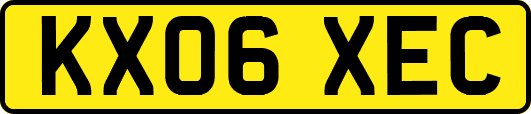 KX06 XEC